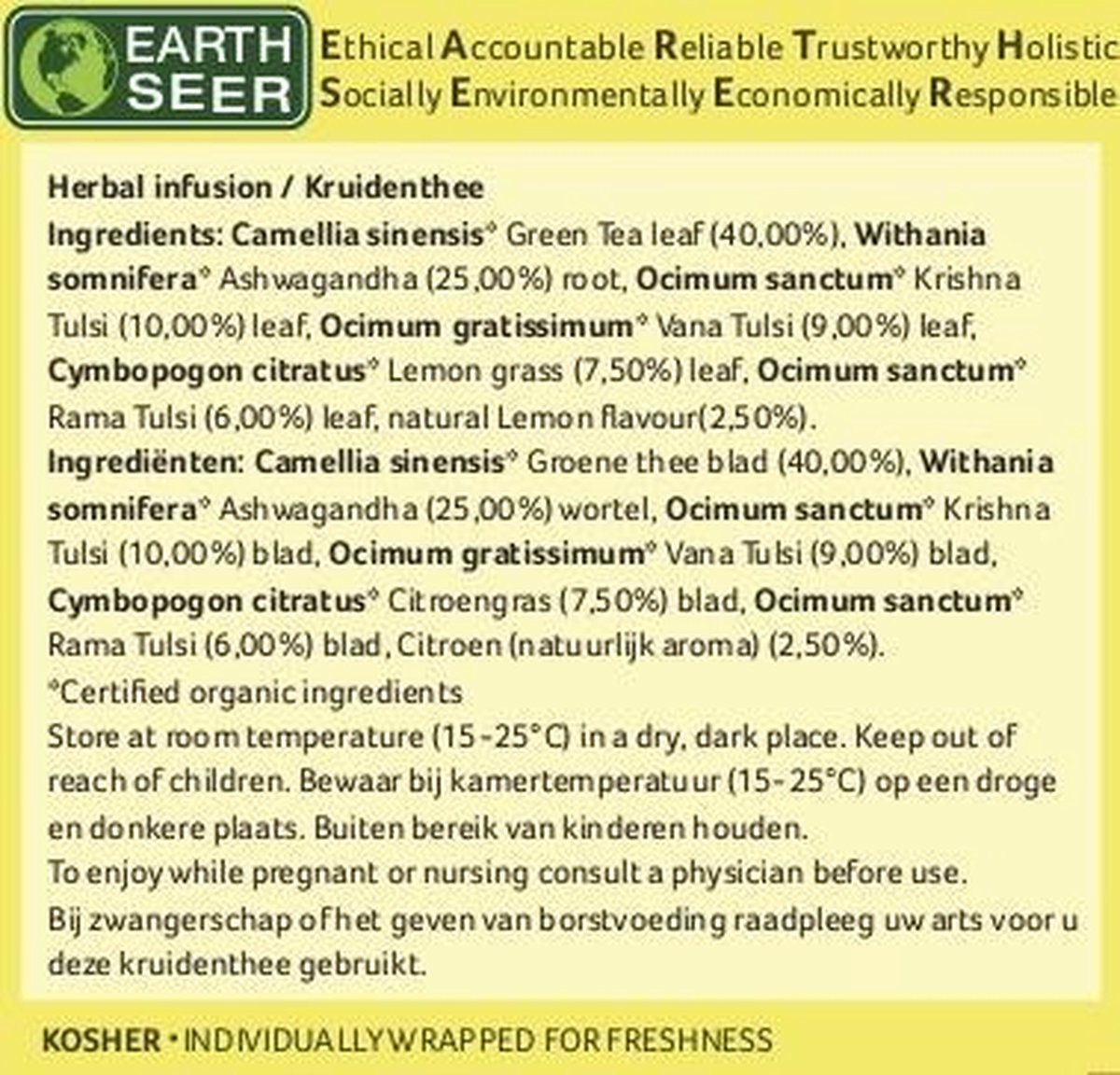 EARTH SEER

Ethical Accountable Reliable Trustworthy Holistic
Socially Environmentally Economically Responsible

Herbal infusion / Kruidenthee
Ingredients: Camellia sinensis° Green Tea leaf (40,00%), Withania somnifera° Ashwagandha (25,00%) root, Ocimum sanctum° Krishna Tulsi (10,00%) leaf, Ocimum gratissimum° Vana Tulsi (9,00%) leaf, Cymbopogon citratus° Lemon grass (7,50%) leaf, Ocimum sanctum° Rama Tulsi (6,00%) leaf, natural Lemon flavour(2,50%).
Ingrediënten: Camellia sinensis° Groene thee blad (40,00%), Withania somnifera° Ashwagandha (25,00%) wortel, Ocimum sanctum° Krishna Tulsi (10,00%) blad, Ocimum gratissimum° Vana Tulsi (9,00%) blad, Cymbopogon citratus° Citroengras (7,50%) blad, Ocimum sanctum° Rama Tulsi (6,00%) blad, Citroen (natuurlijk aroma) (2,50%).
°Certified organic ingredients
Store at room temperature (15-25°C) in a dry, dark place. Keep out of reach of children. Bewaar bij kamertemperatuur (15-25°C) op een droge en donkere plaats. Buiten bereik van kinderen houden.
To enjoy while pregnant or nursing consult a physician before use.
Bij zwangerschap of het geven van borstvoeding raadpleeg uw arts voor u deze kruidenthee gebruikt.

KOSHER • INDIVIDUALLY WRAPPED FOR FRESHNESS